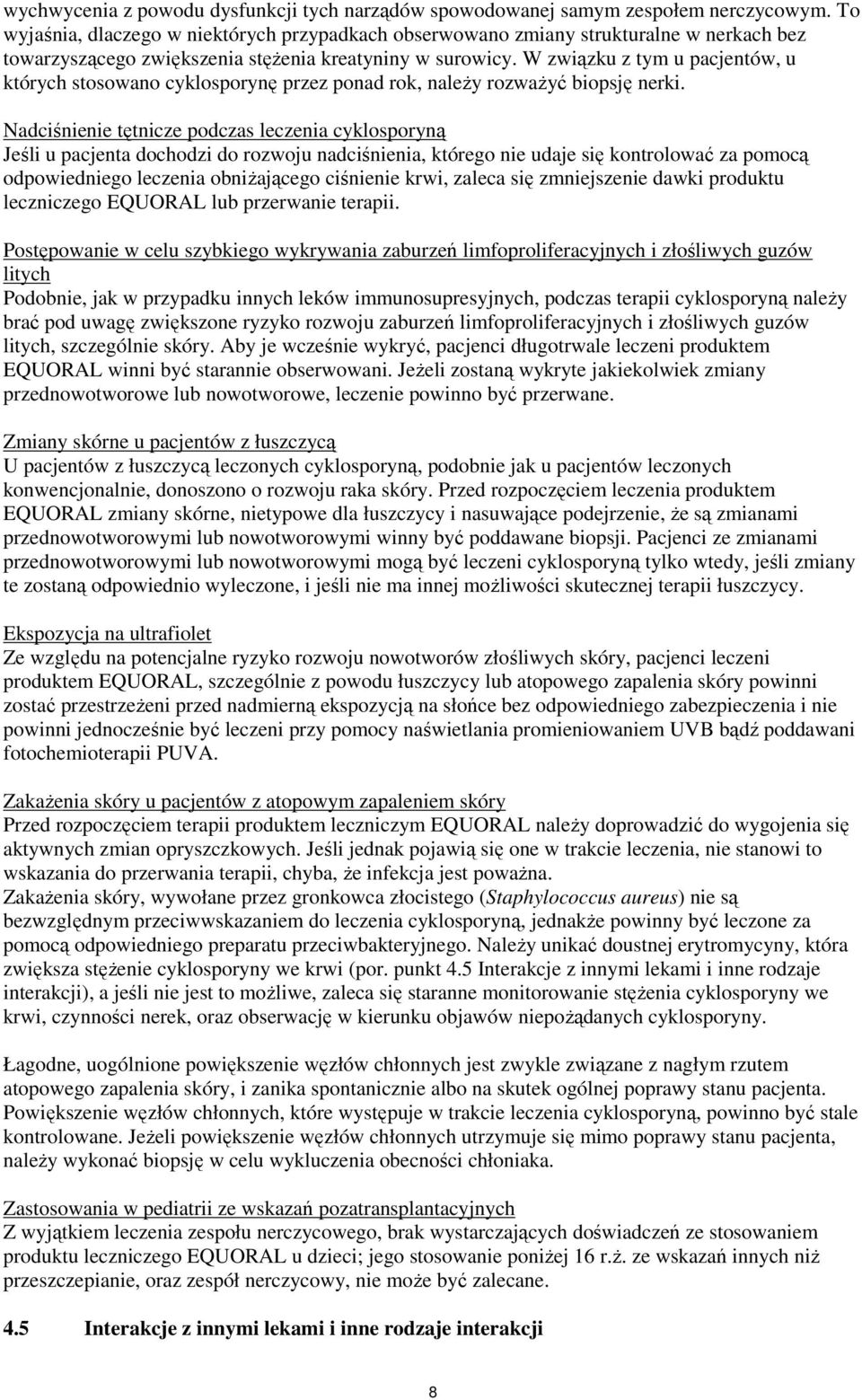 wychwycenia z powodu dysfunkcji tych narządów spowodowanej samym zespołem nerczycowym. To wyjaśnia, dlaczego w niektórych przypadkach obserwowano zmiany strukturalne w nerkach bez towarzyszącego zwiększenia stężenia kreatyniny w surowicy. W związku z tym u pacjentów, u których stosowano cyklosporynę przez ponad rok, należy rozważyć biopsję nerki.

Nadciśnienie tętnicze podczas leczenia cyklosporyną
Jeśli u pacjenta dochodzi do rozwoju nadciśnienia, którego nie udaje się kontrolować za pomocą odpowiedniego leczenia obniżającego ciśnienie krwi, zaleca się zmniejszenie dawki produktu leczniczego EQUORAL lub przerwanie terapii.

Postępowanie w celu szybkiego wykrywania zaburzeń limfoproliferacyjnych i złośliwych guzów litych
Podobnie, jak w przypadku innych leków immunosupresyjnych, podczas terapii cyklosporyną należy brać pod uwagę zwiększone ryzyko rozwoju zaburzeń limfoproliferacyjnych i złośliwych guzów litych, szczególnie skóry. Aby je wcześnie wykryć, pacjenci długotrwale leczeni produktem EQUORAL winni być starannie obserwowani. Jeżeli zostaną wykryte jakiekolwiek zmiany przednowotworowe lub nowotworowe, leczenie powinno być przerwane.

Zmiany skórne u pacjentów z łuszczycą
U pacjentów z łuszczycą leczonych cyklosporyną, podobnie jak u pacjentów leczonych konwencjonalnie, donoszono o rozwoju raka skóry. Przed rozpoczęciem leczenia produktem EQUORAL zmiany skórne, nietypowe dla łuszczycy i nasuwające podejrzenie, że są zmianami przednowotworowymi lub nowotworowymi winny być poddawane biopsji. Pacjenci ze zmianami przednowotworowymi lub nowotworowymi mogą być leczeni cyklosporyną tylko wtedy, jeśli zmiany te zostaną odpowiednio wyleczone, i jeśli nie ma innej możliwości skutecznej terapii łuszczycy.

Ekspozycja na ultrafiolet
Ze względu na potencjalne ryzyko rozwoju nowotworów złośliwych skóry, pacjenci leczeni produktem EQUORAL, szczególnie z powodu łuszczycy lub atopowego zapalenia skóry powinni zostać przestrzeżeni przed nadmierną ekspozycją na słońce bez odpowiedniego zabezpieczenia i nie powinni jednocześnie być leczeni przy pomocy naświetlania promieniowaniem UVB bądź poddawani fotochemioterapii PUVA.

Zakażenia skóry u pacjentów z atopowym zapaleniem skóry
Przed rozpoczęciem terapii produktem leczniczym EQUORAL należy doprowadzić do wygojenia się aktywnych zmian opryszczkowych. Jeśli jednak pojawią się one w trakcie leczenia, nie stanowi to wskazania do przerwania terapii, chyba, że infekcja jest poważna.
Zakażenia skóry, wywołane przez gronkowca złocistego (Staphylococcus aureus) nie są bezwzględnym przeciwwskazaniem do leczenia cyklosporyną, jednakże powinny być leczone za pomocą odpowiedniego preparatu przeciwbakteryjnego. Należy unikać doustnej erytromycyny, która zwiększa stężenie cyklosporyny we krwi (por. punkt 4.5 Interakcje z innymi lekami i inne rodzaje interakcji), a jeśli nie jest to możliwe, zaleca się staranne monitorowanie stężenia cyklosporyny we krwi, czynności nerek, oraz obserwację w kierunku objawów niepożądanych cyklosporyny.

Łagodne, uogólnione powiększenie węzłów chłonnych jest zwykle związane z nagłym rzutem atopowego zapalenia skóry, i zanika spontanicznie albo na skutek ogólnej poprawy stanu pacjenta. Powiększenie węzłów chłonnych, które występuje w trakcie leczenia cyklosporyną, powinno być stale kontrolowane. Jeżeli powiększenie węzłów chłonnych utrzymuje się mimo poprawy stanu pacjenta, należy wykonać biopsję w celu wykluczenia obecności chłoniaka.

Zastosowania w pediatrii ze wskazań pozatransplantacyjnych
Z wyjątkiem leczenia zespołu nerczycowego, brak wystarczających doświadczeń ze stosowaniem produktu leczniczego EQUORAL u dzieci; jego stosowanie poniżej 16 r.ż. ze wskazań innych niż przeszczepianie, oraz zespół nerczycowy, nie może być zalecane.

4.5 Interakcje z innymi lekami i inne rodzaje interakcji

8